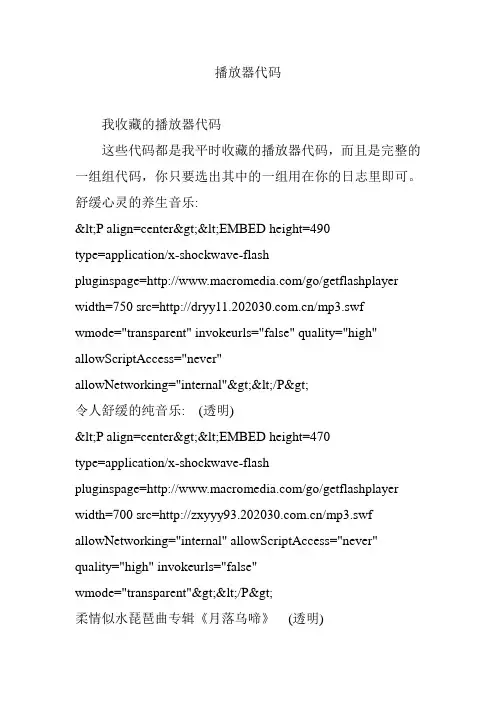 播放器代码

我收藏的播放器代码

这些代码都是我平时收藏的播放器代码，而且是完整的一组组代码，你只要选出其中的一组用在你的日志里即可。

舒缓心灵的养生音乐:

&lt;P align=center&gt;&lt;EMBED height=490 type=application/x-shockwave-flash pluginspage=http://www.macromedia.com/go/getflashplayer width=750 src=http://dryy11.202030.com.cn/mp3.swf wmode="transparent" invokeurls="false" quality="high" allowScriptAccess="never" allowNetworking="internal"&gt;&lt;/P&gt;

令人舒缓的纯音乐: (透明)

&lt;P align=center&gt;&lt;EMBED height=470 type=application/x-shockwave-flash pluginspage=http://www.macromedia.com/go/getflashplayer width=700 src=http://zxyyy93.202030.com.cn/mp3.swf allowNetworking="internal" allowScriptAccess="never" quality="high" invokeurls="false" wmode="transparent"&gt;&lt;/P&gt;

柔情似水琵琶曲专辑《月落乌啼》 (透明)